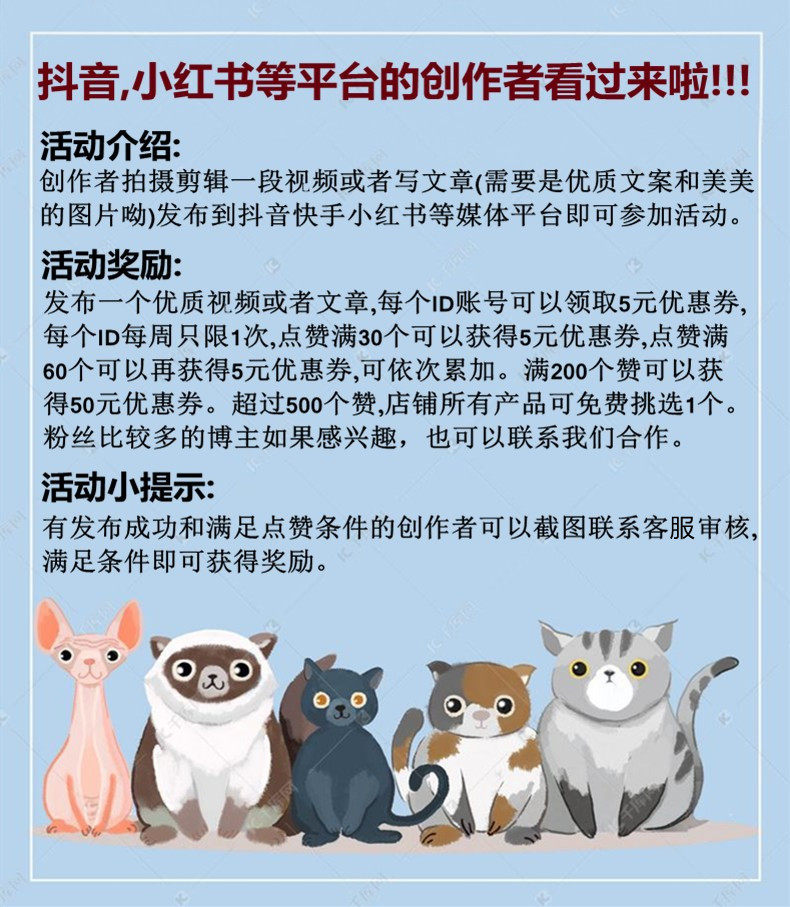 抖音,小红书等平台的创作者看过来啦!!!

活动介绍:
创作者拍摄剪辑一段视频或者写文章(需要是优质文案和美美的图片呦)发布到抖音快手小红书等媒体平台即可参加活动。

活动奖励:
发布一个优质视频或者文章,每个ID账号可以领取5元优惠券,每个ID每周只限1次,点赞满30个可以获得5元优惠券,点赞满60个可以再获得5元优惠券,可依次累加。满200个赞可以获得50元优惠券。超过500个赞,店铺所有产品可免费挑选1个。粉丝比较多的博主如果感兴趣，也可以联系我们合作。

活动小提示:
有发布成功和满足点赞条件的创作者可以截图联系客服审核,满足条件即可获得奖励。